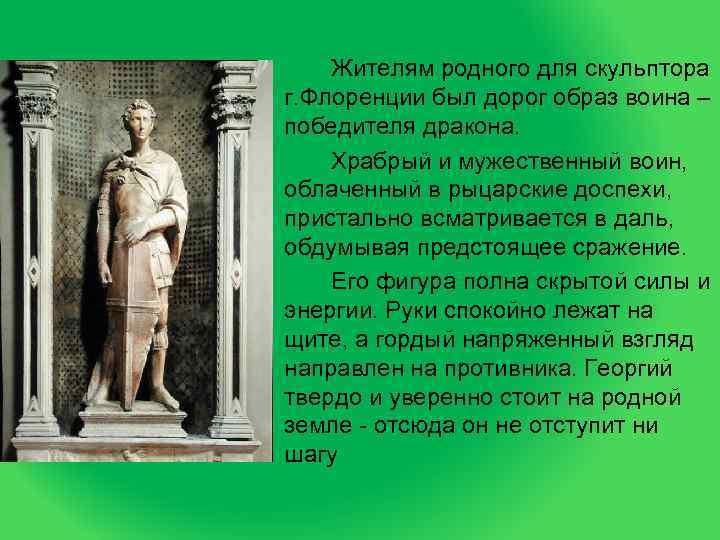 Жителям родного для скульптора г.Флоренции был дорог образ воина – победителя дракона.

Храбрый и мужественный воин, облаченный в рыцарские доспехи, пристально всматривается в даль, обдумывая предстоящее сражение.

Его фигура полна скрытой силы и энергии. Руки спокойно лежат на щите, а гордый напряженный взгляд направлен на противника. Георгий твердо и уверенно стоит на родной земле - отсюда он не отступит ни шагу